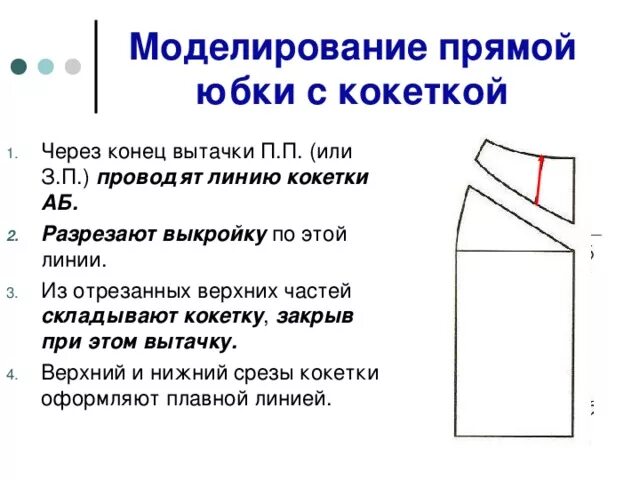 Моделирование прямой юбки с кокеткой

1. Через конец вытачки П.П. (или З.П.) проводят линию кокетки АБ.
2. Разрезают выкройку по этой линии.
3. Из отрезанных верхних частей складывают кокетку, закрыв при этом вытачку.
4. Верхний и нижний срезы кокетки оформляют плавной линией.